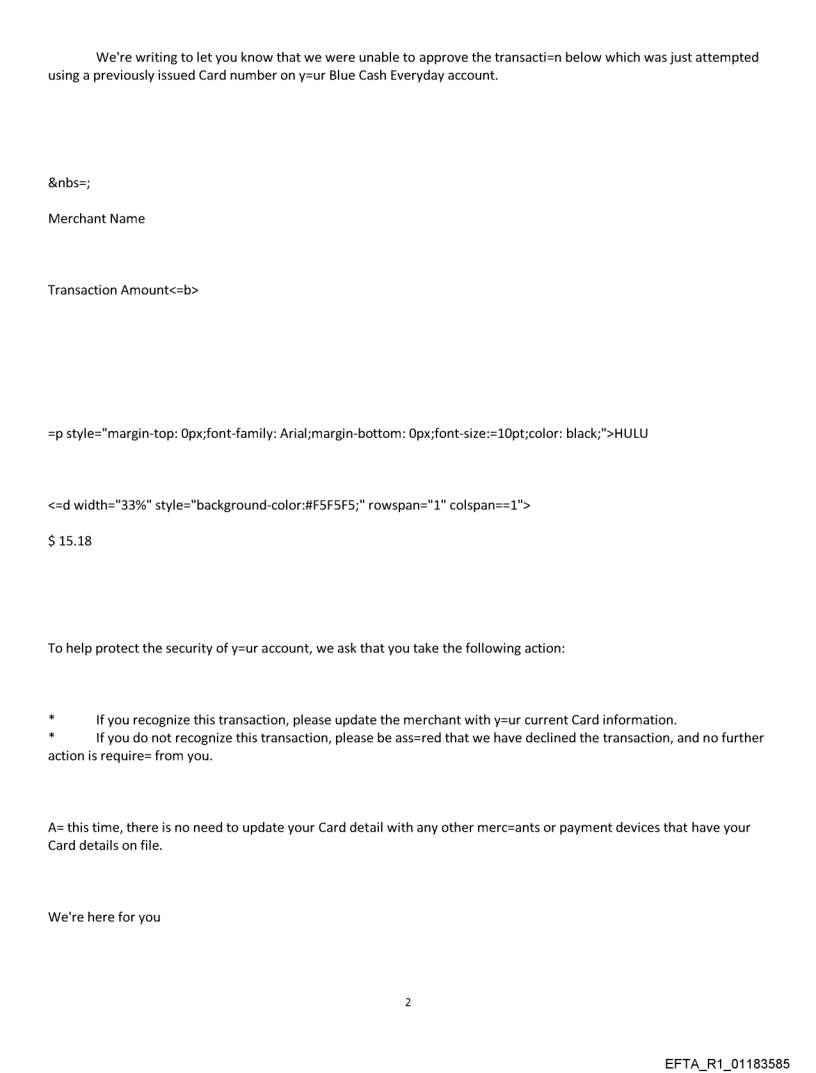 We're writing to let you know that we were unable to approve the transacti=n below which was just attempted using a previously issued Card number on y=ur Blue Cash Everyday account.

&nbs=;

Merchant Name

Transaction Amount<=b>

=p style="margin-top: 0px;font-family: Arial;margin-bottom: 0px;font-size:=10pt;color: black;">HULU

<=d width="33%" style="background-color:#F5F5F5;" rowspan="1" colspan==1">

$ 15.18

To help protect the security of y=ur account, we ask that you take the following action:

* If you recognize this transaction, please update the merchant with y=ur current Card information.
* If you do not recognize this transaction, please be ass=red that we have declined the transaction, and no further action is require= from you.

A= this time, there is no need to update your Card detail with any other merc=ants or payment devices that have your Card details on file.

We're here for you

2

EFTA_R1_01183585